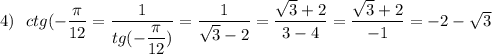 4) $ctg(-\frac{\pi}{12} = \frac{1}{tg(-\frac{\pi}{12})} = \frac{1}{\sqrt{3}-2} = \frac{\sqrt{3}+2}{3-4} = \frac{\sqrt{3}+2}{-1} = -2-\sqrt{3}$